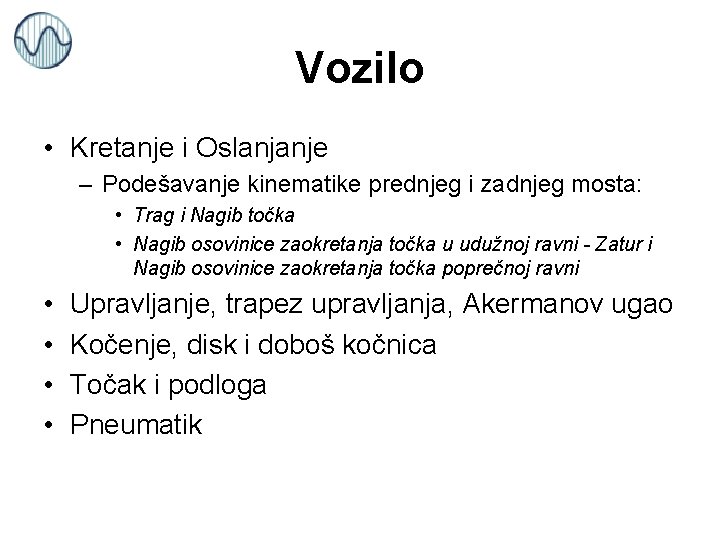 Vozilo

• Kretanje i Oslanjanje
– Podešavanje kinematike prednjeg i zadnjeg mosta:
• Trag i Nagib točka
• Nagib osovinice zaokretanja točka u udužnoj ravni - Zatur i Nagib osovinice zaokretanja točka poprečnoj ravni
• Upravljanje, trapez upravljanja, Akermanov ugao
• Kočenje, disk i doboš kočnica
• Točak i podloga
• Pneumatik